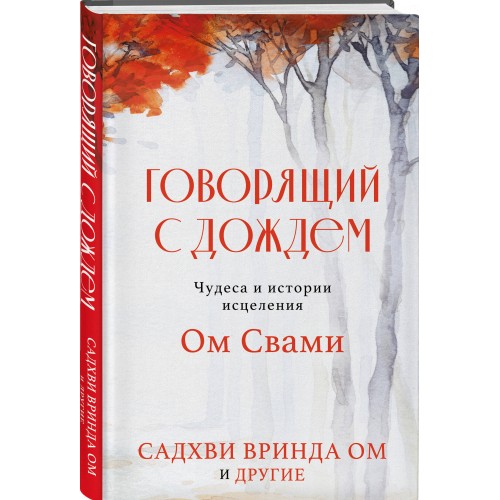 ГОВОРЯЩИЙ С ДОЖДЕМ
САДХВИ ВРИНДА ОМ
И ДРУГИЕ

ГОВОРЯЩИЙ С ДОЖДЕМ

Чудеса и истории исцеления

Ом Свами

САДХВИ ВРИНДА ОМ
И ДРУГИЕ